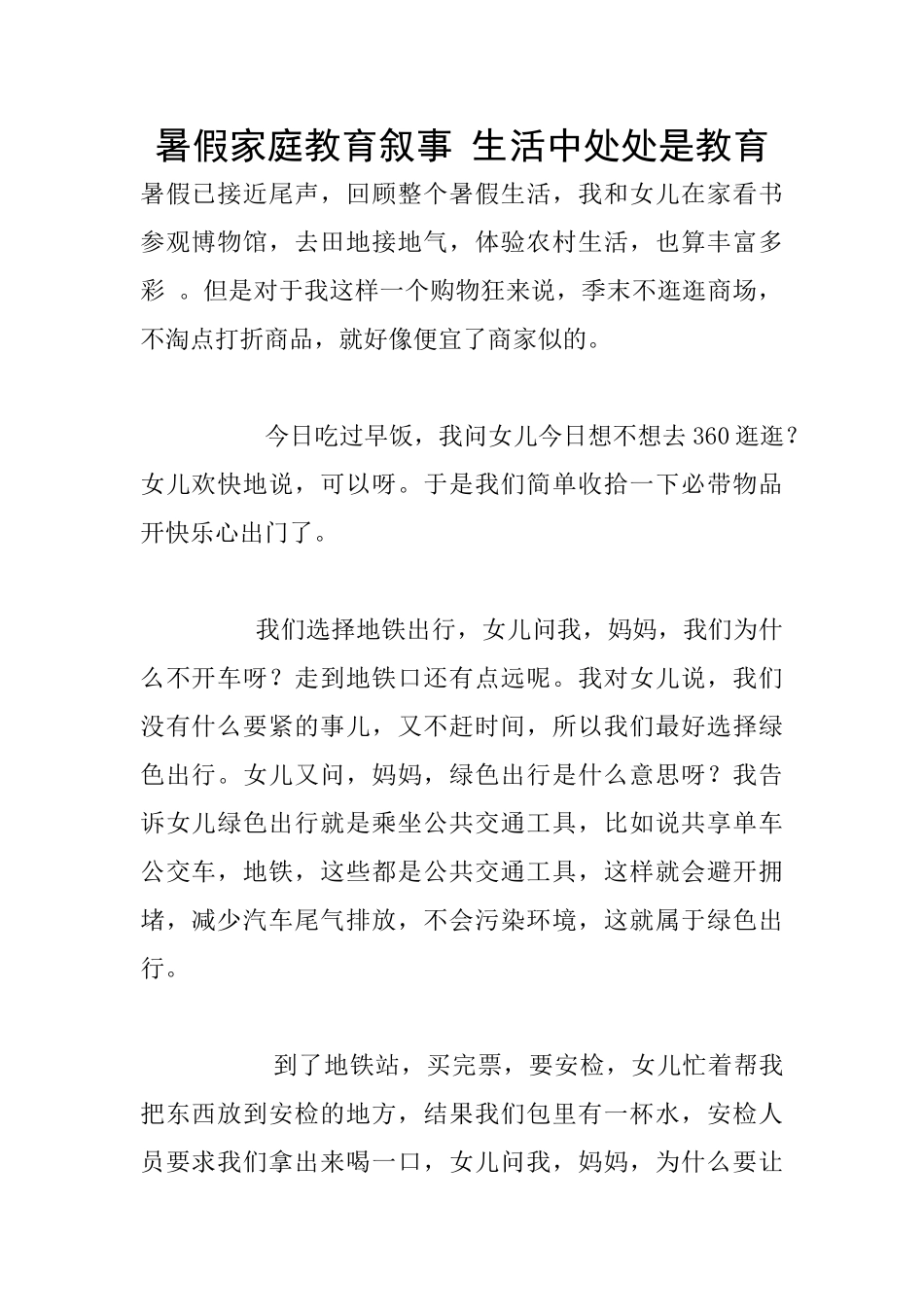 暑假家庭教育叙事 生活中处处是教育

暑假已接近尾声，回顾整个暑假生活，我和女儿在家看书参观博物馆，去田地接地气，体验农村生活，也算丰富多彩 。但是对于我这样一个购物狂来说，季末不逛逛商场，不淘点打折商品，就好像便宜了商家似的。

今日吃过早饭，我问女儿今日想不想去360逛逛？女儿欢快地说，可以呀。于是我们简单收拾一下必带物品开快乐心出门了。

我们选择地铁出行，女儿问我，妈妈，我们为什么不开车呀？走到地铁口还有点远呢。我对女儿说，我们没有什么要紧的事儿，又不赶时间，所以我们最好选择绿色出行。女儿又问，妈妈，绿色出行是什么意思呀？我告诉女儿绿色出行就是乘坐公共交通工具，比如说共享单车公交车，地铁，这些都是公共交通工具，这样就会避开拥堵，减少汽车尾气排放，不会污染环境，这就属于绿色出行。

到了地铁站，买完票，要安检，女儿忙着帮我把东西放到安检的地方，结果我们包里有一杯水，安检人员要求我们拿出来喝一口，女儿问我，妈妈，为什么要让